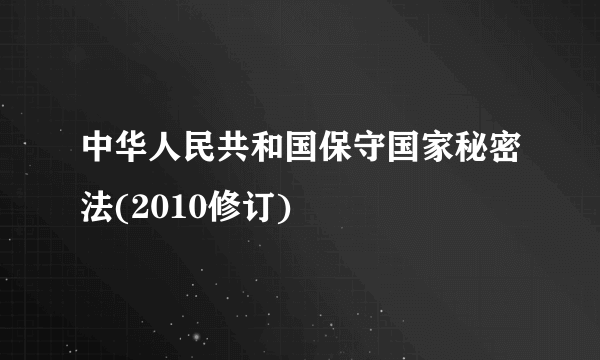 中华人民共和国保守国家秘密法(2010修订)